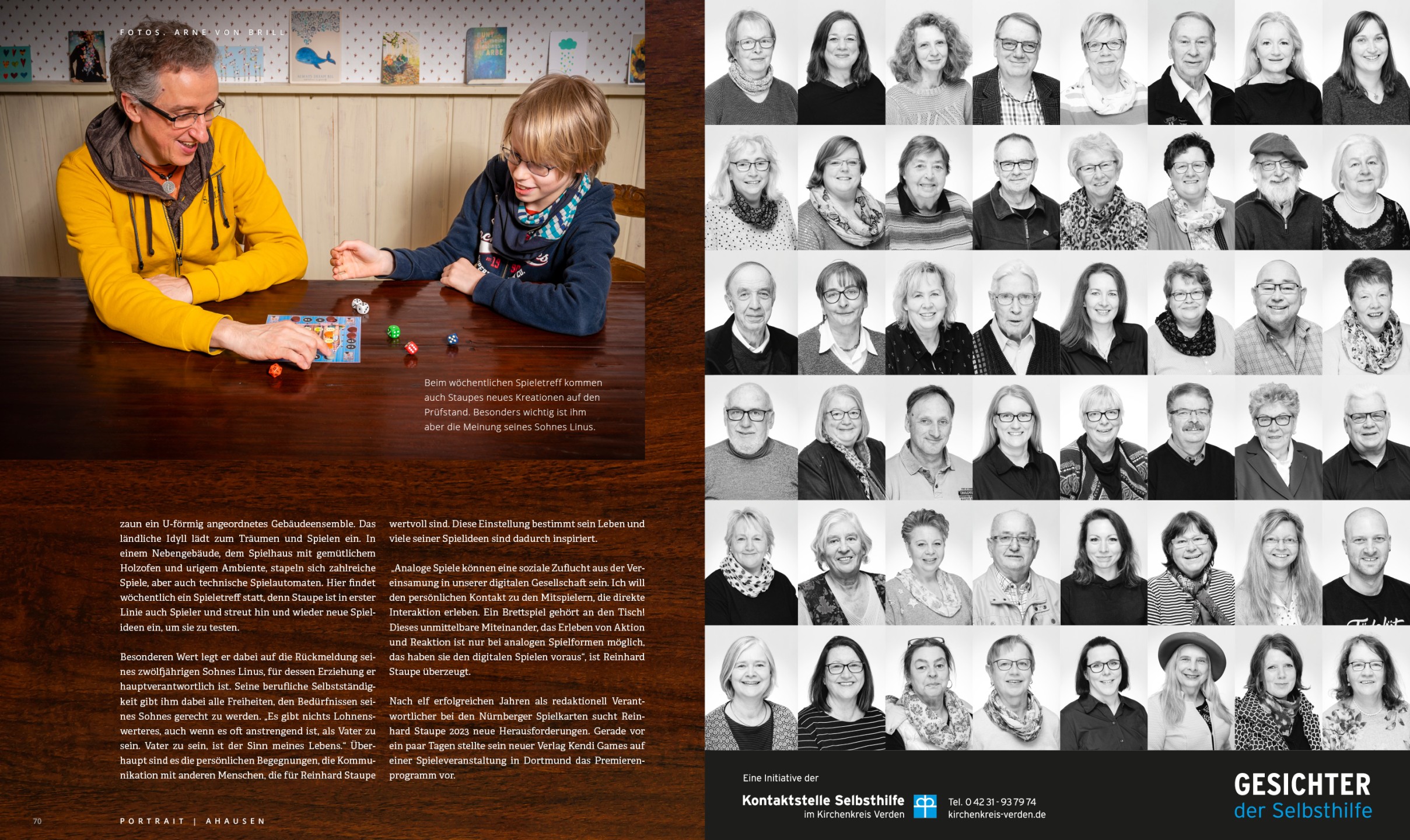 FOTOS: ARNE VON BRILL

Beim wöchentlichen Spieletreff kommen auch Staupes neues Kreationen auf den Prüfstand. Besonders wichtig ist ihm aber die Meinung seines Sohnes Linus.

zaun ein U-förmig angeordnetes Gebäudeensemble. Das ländliche Idyll lädt zum Träumen und Spielen ein. In einem Nebengebäude, dem Spielhaus mit gemütlichem Holzofen und urigem Ambiente, stapeln sich zahlreiche Spiele, aber auch technische Spielautomaten. Hier findet wöchentlich ein Spieletreff statt, denn Staupe ist in erster Linie auch Spieler und streut hin und wieder neue Spielideen ein, um sie zu testen.

Besonderen Wert legt er dabei auf die Rückmeldung seines zwölfjährigen Sohnes Linus, für dessen Erziehung er hauptverantwortlich ist. Seine berufliche Selbstständigkeit gibt ihm dabei alle Freiheiten, den Bedürfnissen seines Sohnes gerecht zu werden. „Es gibt nichts Lohnenswerteres, auch wenn es oft anstrengend ist, als Vater zu sein. Vater zu sein, ist der Sinn meines Lebens." Überhaupt sind es die persönlichen Begegnungen, die Kommunikation mit anderen Menschen, die für Reinhard Staupe

wertvoll sind. Diese Einstellung bestimmt sein Leben und viele seiner Spielideen sind dadurch inspiriert.

„Analoge Spiele können eine soziale Zuflucht aus der Vereinsamung in unserer digitalen Gesellschaft sein. Ich will den persönlichen Kontakt zu den Mitspielern, die direkte Interaktion erleben. Ein Brettspiel gehört an den Tisch! Dieses unmittelbare Miteinander, das Erleben von Aktion und Reaktion ist nur bei analogen Spielformen möglich, das haben sie den digitalen Spielen voraus", ist Reinhard Staupe überzeugt.

Nach elf erfolgreichen Jahren als redaktionell Verantwortlicher bei den Nürnberger Spielkarten sucht Reinhard Staupe 2023 neue Herausforderungen. Gerade vor ein paar Tagen stellte sein neuer Verlag Kendi Games auf einer Spieleveranstaltung in Dortmund das Premierenprogramm vor.

70 PORTRAIT | AHAUSEN

Eine Initiative der
Kontaktstelle Selbsthilfe
im Kirchenkreis Verden
Tel. 0 42 31 - 93 79 74
kirchenkreis-verden.de

GESICHTER
der Selbsthilfe